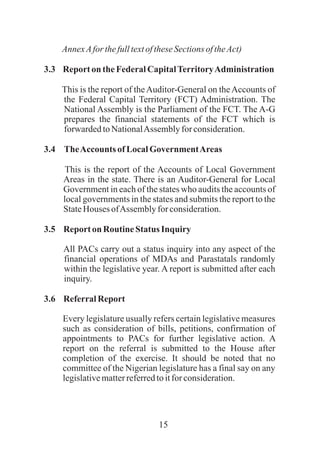 Annex A for the full text of these Sections of the Act)

3.3 Report on the Federal Capital Territory Administration

This is the report of the Auditor-General on the Accounts of the Federal Capital Territory (FCT) Administration. The National Assembly is the Parliament of the FCT. The A-G prepares the financial statements of the FCT which is forwarded to National Assembly for consideration.

3.4 The Accounts of Local Government Areas

This is the report of the Accounts of Local Government Areas in the state. There is an Auditor-General for Local Government in each of the states who audits the accounts of local governments in the states and submits the report to the State Houses of Assembly for consideration.

3.5 Report on Routine Status Inquiry

All PACs carry out a status inquiry into any aspect of the financial operations of MDAs and Parastatals randomly within the legislative year. A report is submitted after each inquiry.

3.6 Referral Report

Every legislature usually refers certain legislative measures such as consideration of bills, petitions, confirmation of appointments to PACs for further legislative action. A report on the referral is submitted to the House after completion of the exercise. It should be noted that no committee of the Nigerian legislature has a final say on any legislative matter referred to it for consideration.

15